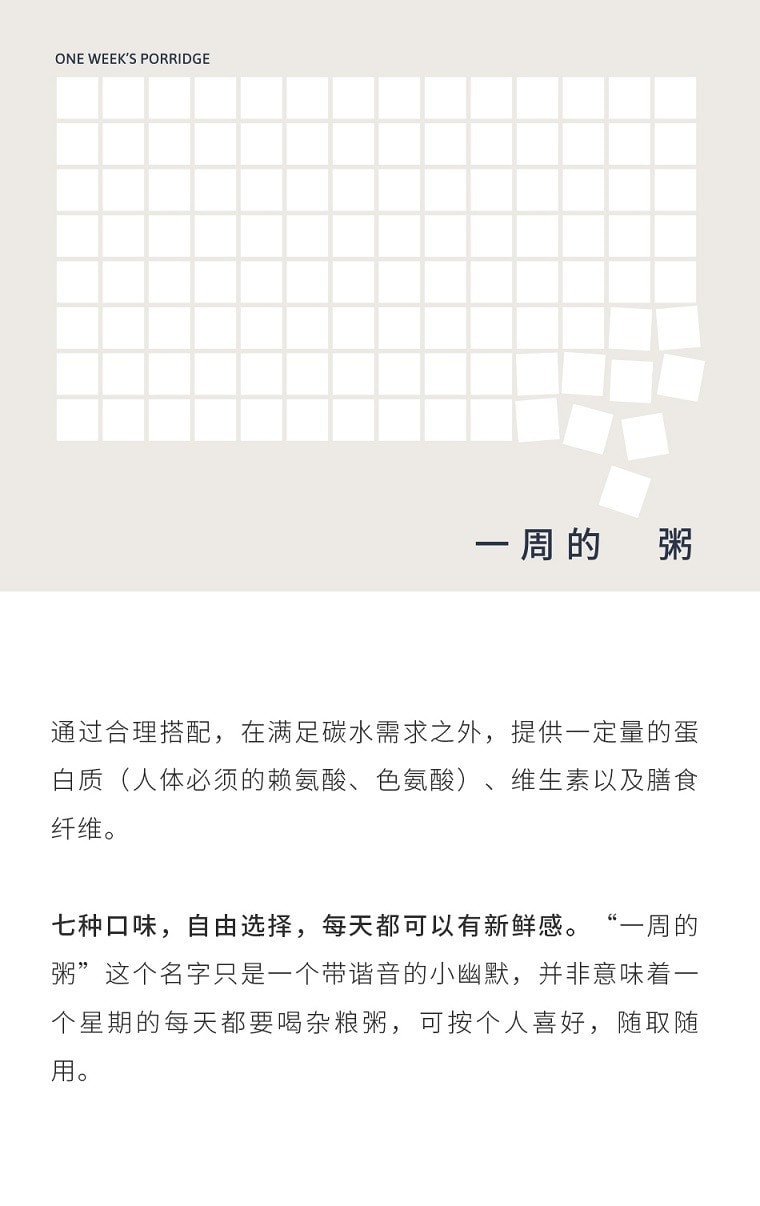 ONE WEEK'S PORRIDGE

一周的 粥

通过合理搭配，在满足碳水需求之外，提供一定量的蛋白质（人体必须的赖氨酸、色氨酸）、维生素以及膳食纤维。

七种口味，自由选择，每天都可以有新鲜感。“一周的粥”这个名字只是一个带谐音的小幽默，并非意味着一个星期的每天都要喝杂粮粥，可按个人喜好，随取随用。